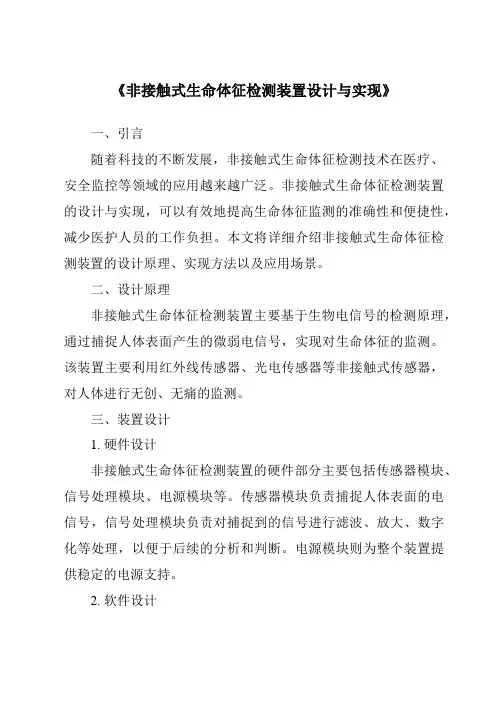 《非接触式生命体征检测装置设计与实现》

一、引言

随着科技的不断发展，非接触式生命体征检测技术在医疗、安全监控等领域的应用越来越广泛。非接触式生命体征检测装置的设计与实现，可以有效地提高生命体征监测的准确性和便捷性，减少医护人员的工作负担。本文将详细介绍非接触式生命体征检测装置的设计原理、实现方法以及应用场景。

二、设计原理

非接触式生命体征检测装置主要基于生物电信号的检测原理，通过捕捉人体表面产生的微弱电信号，实现对生命体征的监测。该装置主要利用红外线传感器、光电传感器等非接触式传感器，对人体进行无创、无痛的监测。

三、装置设计

1. 硬件设计

非接触式生命体征检测装置的硬件部分主要包括传感器模块、信号处理模块、电源模块等。传感器模块负责捕捉人体表面的电信号，信号处理模块负责对捕捉到的信号进行滤波、放大、数字化等处理，以便于后续的分析和判断。电源模块则为整个装置提供稳定的电源支持。

2. 软件设计